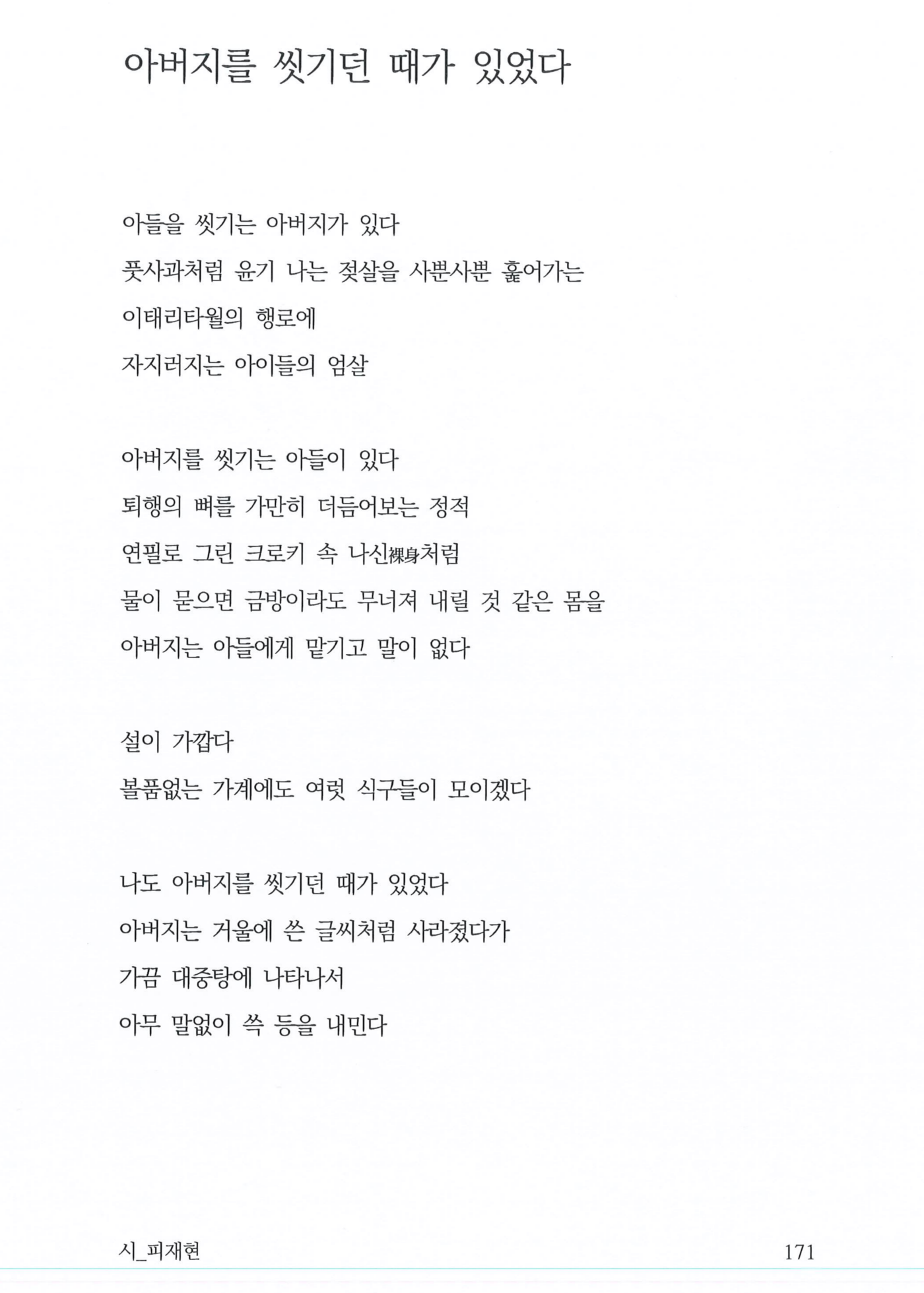 아버지를 씻기던 때가 있었다

아들을 씻기는 아버지가 있다
풋사과처럼 윤기 나는 젖살을 사뿐사뿐 훑어가는
이태리타월의 행로에
자지러지는 아이들의 엄살

아버지를 씻기는 아들이 있다
퇴행의 뼈를 가만히 더듬어보는 정적
연필로 그린 크로키 속 나신裸身처럼
물이 묻으면 금방이라도 무너져 내릴 것 같은 몸을
아버지는 아들에게 맡기고 말이 없다

설이 가깝다
볼품없는 가계에도 여럿 식구들이 모이겠다

나도 아버지를 씻기던 때가 있었다
아버지는 거울에 쓴 글씨처럼 사라졌다가
가끔 대중탕에 나타나서
아무 말없이 쓱 등을 내민다

시_피재현

171